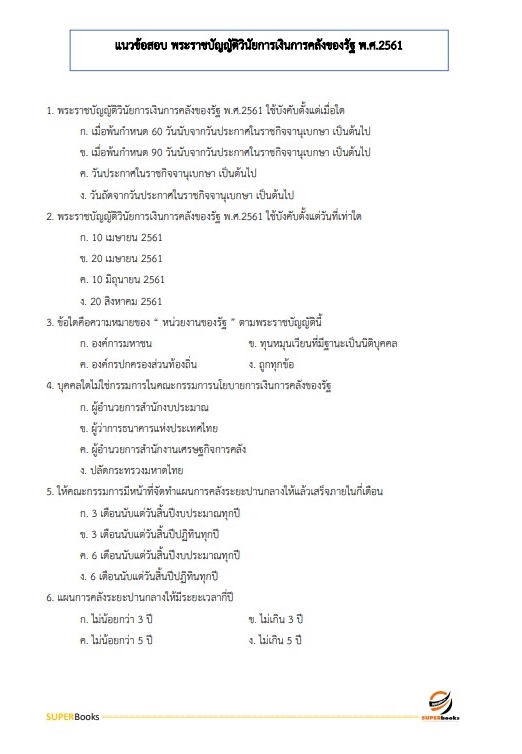 แนวข้อสอบ พระราชบัญญัติวินัยการเงินการคลังของรัฐ พ.ศ.2561

1. พระราชบัญญัติวินัยการเงินการคลังของรัฐ พ.ศ.2561 ใช้บังคับตั้งแต่เมื่อใด

ก. เมื่อพ้นกำหนด 60 วันนับจากวันประกาศในราชกิจจานุเบกษา เป็นต้นไป

ข. เมื่อพ้นกำหนด 90 วันนับจากวันประกาศในราชกิจจานุเบกษา เป็นต้นไป

ค. วันประกาศในราชกิจจานุเบกษา เป็นต้นไป

ง. วันถัดจากวันประกาศในราชกิจจานุเบกษา เป็นต้นไป

2. พระราชบัญญัติวินัยการเงินการคลังของรัฐ พ.ศ.2561 ใช้บังคับตั้งแต่วันที่เท่าใด

ก. 10 เมษายน 2561

ข. 20 เมษายน 2561

ค. 10 มิถุนายน 2561

ง. 20 สิงหาคม 2561

3. ข้อใดคือความหมายของ " หน่วยงานของรัฐ " ตามพระราชบัญญัตินี้

ก. องค์การมหาชน

ข. ทุนหมุนเวียนที่มีฐานะเป็นนิติบุคคล

ค. องค์กรปกครองส่วนท้องถิ่น

ง. ถูกทุกข้อ

4. บุคคลใดไม่ใช่กรรมการในคณะกรรมการนโยบายการเงินการคลังของรัฐ

ก. ผู้อำนวยการสำนักงบประมาณ

ข. ผู้ว่าการธนาคารแห่งประเทศไทย

ค. ผู้อำนวยการสำนักงานเศรษฐกิจการคลัง

ง. ปลัดกระทรวงมหาดไทย

5. ให้คณะกรรมการมีหน้าที่จัดทำแผนการคลังระยะปานกลางให้แล้วเสร็จภายในกี่เดือน

ก. 3 เดือนนับแต่วันสิ้นปีงบประมาณทุกปี

ข. 3 เดือนนับแต่วันสิ้นปีปฏิทินทุกปี

ค. 6 เดือนนับแต่วันสิ้นปีงบประมาณทุกปี

ง. 6 เดือนนับแต่วันสิ้นปีปฏิทินทุกปี

6. แผนการคลังระยะปานกลางให้มีระยะเวลากี่ปี

ก. ไม่น้อยกว่า 3 ปี

ข. ไม่เกิน 3 ปี

ค. ไม่น้อยกว่า 5 ปี

ง. ไม่เกิน 5 ปี

SUPERBooks

SUPERbooks